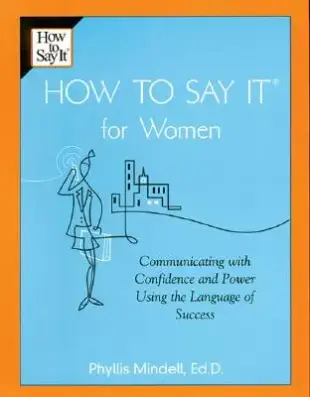 How to Say It®

HOW TO SAY IT®
for Women

Communicating with Confidence and Power Using the Language of Success

Phyllis Mindell, Ed.D.